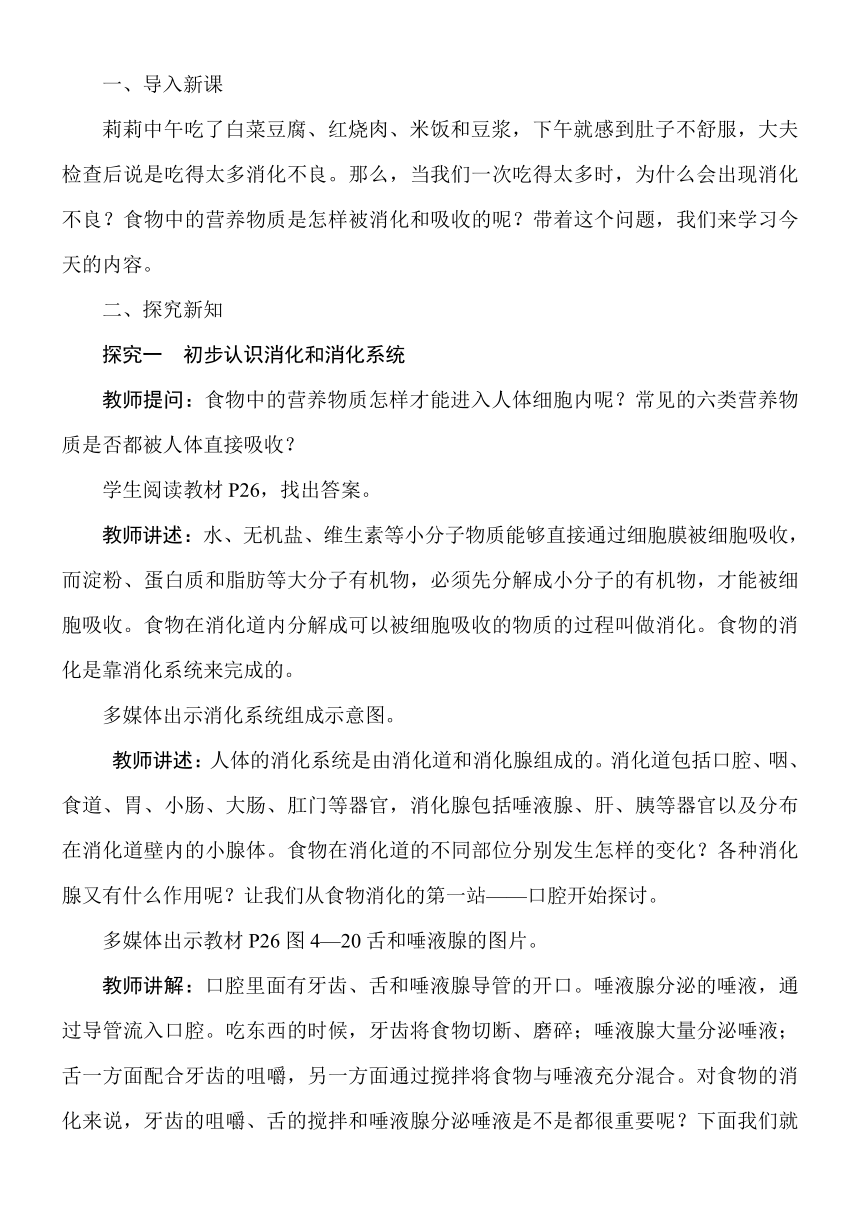 一、导入新课

莉莉中午吃了白菜豆腐、红烧肉、米饭和豆浆，下午就感到肚子不舒服，大夫检查后说是吃得太多消化不良。那么，当我们一次吃得太多时，为什么会出现消化不良？食物中的营养物质是怎样被消化和吸收的呢？带着这个问题，我们来学习今天的内容。

二、探究新知

探究一　初步认识消化和消化系统

教师提问：食物中的营养物质怎样才能进入人体细胞内呢？常见的六类营养物质是否都被人体直接吸收？

学生阅读教材 P26，找出答案。

教师讲述：水、无机盐、维生素等小分子物质能够直接通过细胞膜被细胞吸收，而淀粉、蛋白质和脂肪等大分子有机物，必须先分解成小分子的有机物，才能被细胞吸收。食物在消化道内分解成可以被细胞吸收的物质的过程叫做消化。食物的消化是靠消化系统来完成的。

多媒体出示消化系统组成示意图。

教师讲述：人体的消化系统是由消化道和消化腺组成的。消化道包括口腔、咽、食道、胃、小肠、大肠、肛门等器官，消化腺包括唾液腺、肝、胰等器官以及分布在消化道壁内的小腺体。食物在消化道的不同部位分别发生怎样的变化？各种消化腺又有什么作用呢？让我们从食物消化的第一站——口腔开始探讨。

多媒体出示教材 P26 图 4—20 舌和唾液腺的图片。

教师讲解：口腔里面有牙齿、舌和唾液腺导管的开口。唾液腺分泌的唾液，通过导管流入口腔。吃东西的时候，牙齿将食物切断、磨碎；唾液腺大量分泌唾液；舌一方面配合牙齿的咀嚼，另一方面通过搅拌将食物与唾液充分混合。对食物的消化来说，牙齿的咀嚼、舌的搅拌和唾液腺分泌唾液是不是都很重要呢？下面我们就